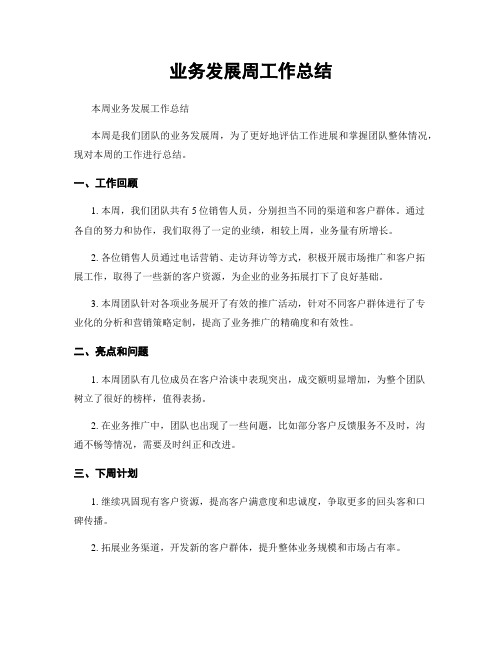 业务发展周工作总结

本周业务发展工作总结

本周是我们团队的业务发展周，为了更好地评估工作进展和掌握团队整体情况，现对本周的工作进行总结。

一、工作回顾

1. 本周，我们团队共有 5 位销售人员，分别担当不同的渠道和客户群体。通过各自的努力和协作，我们取得了一定的业绩，相较上周，业务量有所增长。

2. 各位销售人员通过电话营销、走访拜访等方式，积极开展市场推广和客户拓展工作，取得了一些新的客户资源，为企业的业务拓展打下了良好基础。

3. 本周团队针对各项业务展开了有效的推广活动，针对不同客户群体进行了专业化的分析和营销策略定制，提高了业务推广的精确度和有效性。

二、亮点和问题

1. 本周团队有几位成员在客户洽谈中表现突出，成交额明显增加，为整个团队树立了很好的榜样，值得表扬。

2. 在业务推广中，团队也出现了一些问题，比如部分客户反馈服务不及时，沟通不畅等情况，需要及时纠正和改进。

三、下周计划

1. 继续巩固现有客户资源，提高客户满意度和忠诚度，争取更多的回头客和口碑传播。

2. 拓展业务渠道，开发新的客户群体，提升整体业务规模和市场占有率。